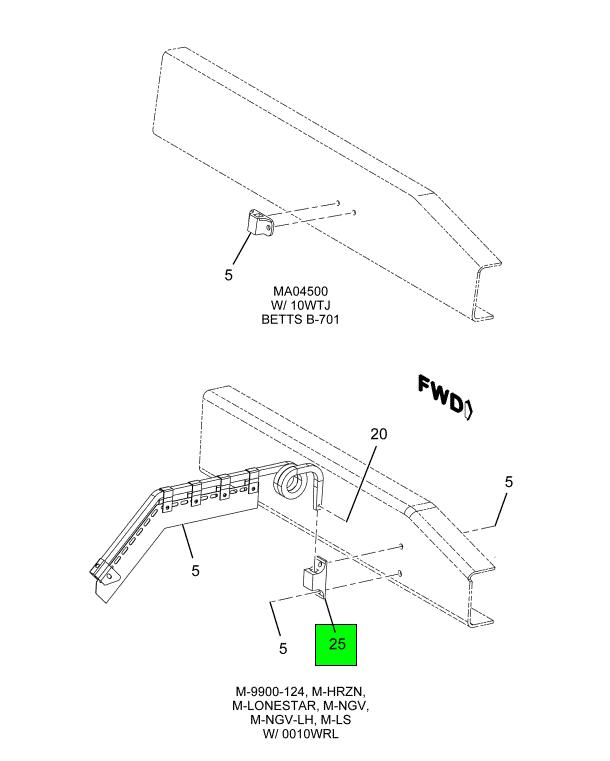 5

MA04500
W/ 10WTJ
BETTS B-701

FWD

20

5

5

5

25

M-9900-124, M-HRZN,
M-LONESTAR, M-NGV,
M-NGV-LH, M-LS
W/ 0010WRL